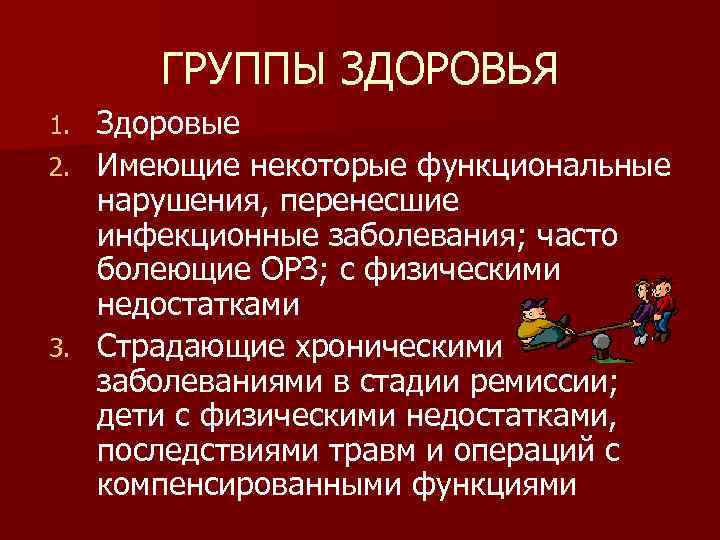 ГРУППЫ ЗДОРОВЬЯ

1. Здоровые
2. Имеющие некоторые функциональные нарушения, перенесшие инфекционные заболевания; часто болеющие ОРЗ; с физическими недостатками
3. Страдающие хроническими заболеваниями в стадии ремиссии; дети с физическими недостатками, последствиями травм и операций с компенсированными функциями